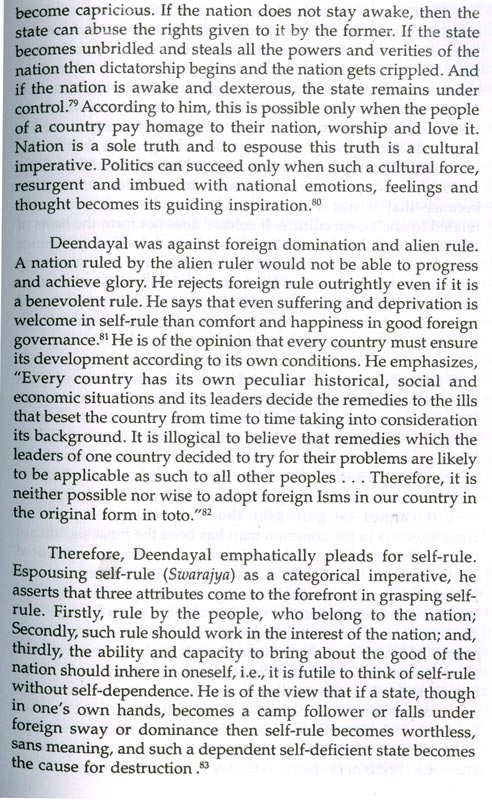 become capricious. If the nation does not stay awake, then the state can abuse the rights given to it by the former. If the state becomes unbridled and steals all the powers and verities of the nation then dictatorship begins and the nation gets crippled. And if the nation is awake and dexterous, the state remains under control.$^{79}$ According to him, this is possible only when the people of a country pay homage to their nation, worship and love it. Nation is a sole truth and to espouse this truth is a cultural imperative. Politics can succeed only when such a cultural force, resurgent and imbued with national emotions, feelings and thought becomes its guiding inspiration.$^{80}$

Deendayal was against foreign domination and alien rule. A nation ruled by the alien ruler would not be able to progress and achieve glory. He rejects foreign rule outrightly even if it is a benevolent rule. He says that even suffering and deprivation is welcome in self-rule than comfort and happiness in good foreign governance.$^{81}$ He is of the opinion that every country must ensure its development according to its own conditions. He emphasizes, "Every country has its own peculiar historical, social and economic situations and its leaders decide the remedies to the ills that beset the country from time to time taking into consideration its background. It is illogical to believe that remedies which the leaders of one country decided to try for their problems are likely to be applicable as such to all other peoples . . . Therefore, it is neither possible nor wise to adopt foreign Isms in our country in the original form in toto."$^{82}$

Therefore, Deendayal emphatically pleads for self-rule. Espousing self-rule (Swarajya) as a categorical imperative, he asserts that three attributes come to the forefront in grasping self-rule. Firstly, rule by the people, who belong to the nation; Secondly, such rule should work in the interest of the nation; and, thirdly, the ability and capacity to bring about the good of the nation should inhere in oneself, i.e., it is futile to think of self-rule without self-dependence. He is of the view that if a state, though in one's own hands, becomes a camp follower or falls under foreign sway or dominance then self-rule becomes worthless, sans meaning, and such a dependent self-deficient state becomes the cause for destruction .$^{83}$